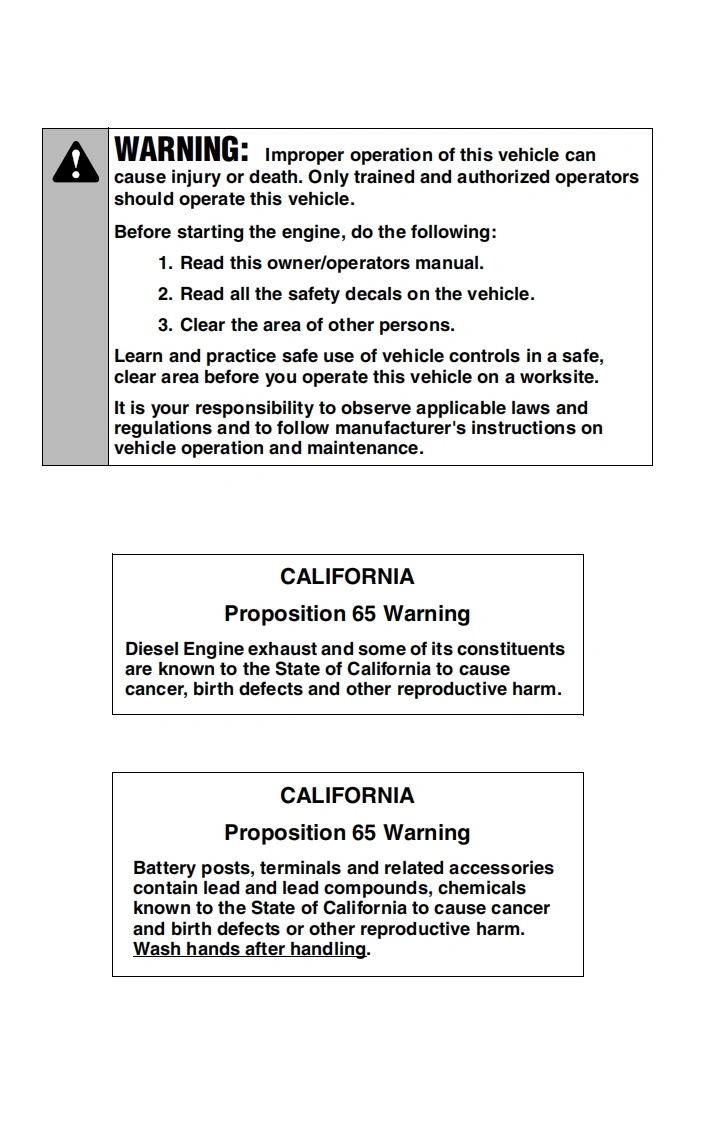 WARNING: Improper operation of this vehicle can cause injury or death. Only trained and authorized operators should operate this vehicle.

Before starting the engine, do the following:

1. Read this owner/operators manual.

2. Read all the safety decals on the vehicle.

3. Clear the area of other persons.

Learn and practice safe use of vehicle controls in a safe, clear area before you operate this vehicle on a worksite.

It is your responsibility to observe applicable laws and regulations and to follow manufacturer's instructions on vehicle operation and maintenance.

CALIFORNIA

Proposition 65 Warning

Diesel Engine exhaust and some of its constituents are known to the State of California to cause cancer, birth defects and other reproductive harm.

CALIFORNIA

Proposition 65 Warning

Battery posts, terminals and related accessories contain lead and lead compounds, chemicals known to the State of California to cause cancer and birth defects or other reproductive harm. Wash hands after handling.